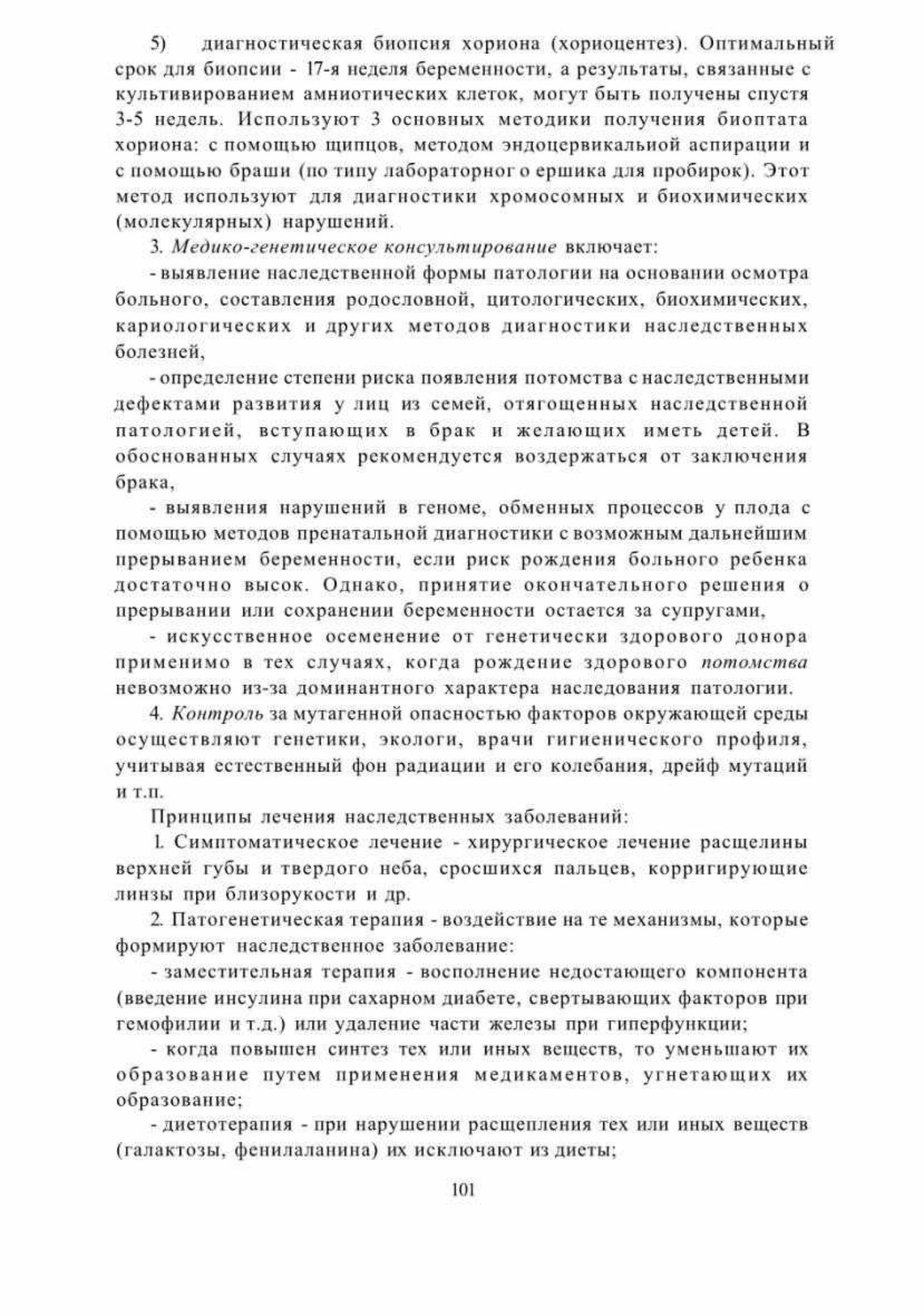 5) диагностическая биопсия хориона (хориоцентез). Оптимальный срок для биопсии - 17-я неделя беременности, а результаты, связанные с культивированием амниотических клеток, могут быть получены спустя 3-5 недель. Используют 3 основных методики получения биоптата хориона: с помощью щипцов, методом эндоцервикальиой аспирации и с помощью браши (по типу лабораторног о ершика для пробирок). Этот метод используют для диагностики хромосомных и биохимических (молекулярных) нарушений.

3. Медико-генетическое консультирование включает:

- выявление наследственной формы патологии на основании осмотра больного, составления родословной, цитологических, биохимических, кариологических и других методов диагностики наследственных болезней,

- определение степени риска появления потомства с наследственными дефектами развития у лиц из семей, отягощенных наследственной патологией, вступающих в брак и желающих иметь детей. В обоснованных случаях рекомендуется воздержаться от заключения брака,

- выявления нарушений в геноме, обменных процессов у плода с помощью методов пренатальной диагностики с возможным дальнейшим прерыванием беременности, если риск рождения больного ребенка достаточно высок. Однако, принятие окончательного решения о прерывании или сохранении беременности остается за супругами,

- искусственное осеменение от генетически здорового донора применимо в тех случаях, когда рождение здорового потомства невозможно из-за доминантного характера наследования патологии.

4. Контроль за мутагенной опасностью факторов окружающей среды осуществляют генетики, экологи, врачи гигиенического профиля, учитывая естественный фон радиации и его колебания, дрейф мутаций и т.п.

Принципы лечения наследственных заболеваний:

1. Симптоматическое лечение - хирургическое лечение расщелины верхней губы и твердого неба, сросшихся пальцев, корригирующие линзы при близорукости и др.

2. Патогенетическая терапия - воздействие на те механизмы, которые формируют наследственное заболевание:

- заместительная терапия - восполнение недостающего компонента (введение инсулина при сахарном диабете, свертывающих факторов при гемофилии и т.д.) или удаление части железы при гиперфункции;

- когда повышен синтез тех или иных веществ, то уменьшают их образование путем применения медикаментов, угнетающих их образование;

- диетотерапия - при нарушении расщепления тех или иных веществ (галактозы, фенилаланина) их исключают из диеты;

101